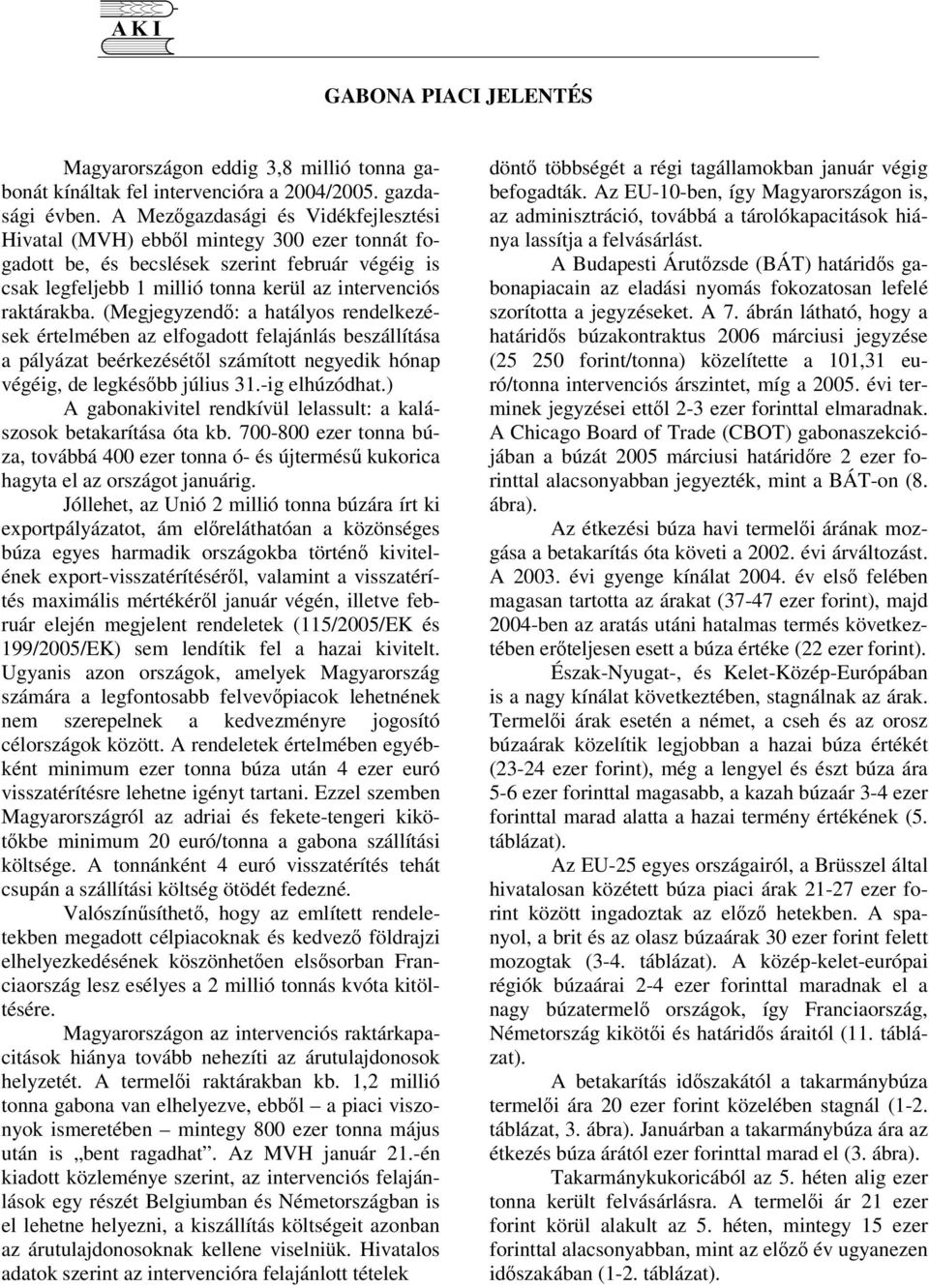 A K I

GABONA PIACI JELENTÉS

Magyarországon eddig 3,8 millió tonna gabonát kínáltak fel intervencióra a 2004/2005. gazdasági évben. A Mezőgazdasági és Vidékfejlesztési Hivatal (MVH) ebből mintegy 300 ezer tonnát fogadott be, és becslések szerint február végéig is csak legfeljebb 1 millió tonna kerül az intervenciós raktárakba. (Megjegyzendő: a hatályos rendelkezések értelmében az elfogadott felajánlás beszállítása a pályázat beérkezésétől számított negyedik hónap végéig, de legkésőbb július 31.-ig elhúzódhat.)

A gabonakivitel rendkívül lelassult: a kalászosok betakarítása óta kb. 700-800 ezer tonna búza, továbbá 400 ezer tonna ó- és újtermésű kukorica hagyta el az országot januárig.

Jóllehet, az Unió 2 millió tonna búzára írt ki exportpályázatot, ám előreláthatóan a közönséges búza egyes harmadik országokba történő kivitelének export-visszatérítéséről, valamint a visszatérítés maximális mértékéről január végén, illetve február elején megjelent rendeletek (115/2005/EK és 199/2005/EK) sem lendítik fel a hazai kivitelt. Ugyanis azon országok, amelyek Magyarország számára a legfontosabb felvevőpiacok lehetnének nem szerepelnek a kedvezményre jogosító célországok között. A rendeletek értelmében egyébként minimum ezer tonna búza után 4 ezer euró visszatérítésre lehetne igényt tartani. Ezzel szemben Magyarországról az adriai és fekete-tengeri kikötőkbe minimum 20 euró/tonna a gabona szállítási költsége. A tonnánként 4 euró visszatérítés tehát csupán a szállítási költség ötödét fedezné.

Valószínűsíthető, hogy az említett rendeletekben megadott célpiacoknak és kedvező földrajzi elhelyezkedésének köszönhetően elsősorban Franciaország lesz esélyes a 2 millió tonnás kvóta kitöltésére.

Magyarországon az intervenciós raktárkapacitások hiánya tovább nehezíti az árutulajdonosok helyzetét. A termelői raktárakban kb. 1,2 millió tonna gabona van elhelyezve, ebből – a piaci viszonyok ismeretében – mintegy 800 ezer tonna május után is „bent ragadhat”. Az MVH január 21.-én kiadott közleménye szerint, az intervenciós felajánlások egy részét Belgiumban és Németországban is el lehetne helyezni, a kiszállítás költségeit azonban az árutulajdonosoknak kellene viselniük. Hivatalos adatok szerint az intervencióra felajánlott tételek döntő többségét a régi tagállamokban január végig befogadták. Az EU-10-ben, így Magyarországon is, az adminisztráció, továbbá a tárolókapacitások hiánya lassítja a felvásárlást.

A Budapesti Árutőzsde (BÁT) határidős gabonapiacain az eladási nyomás fokozatosan lefelé szorította a jegyzéseket. A 7. ábrán látható, hogy a határidős búzakontraktus 2006 márciusi jegyzése (25 250 forint/tonna) közelítette a 101,31 euró/tonna intervenciós árszintet, míg a 2005. évi terminek jegyzései ettől 2-3 ezer forinttal elmaradnak. A Chicago Board of Trade (CBOT) gabonaszekciójában a búzát 2005 márciusi határidőre 2 ezer forinttal alacsonyabban jegyezték, mint a BÁT-on (8. ábra).

Az étkezési búza havi termelői árának mozgása a betakarítás óta követi a 2002. évi árváltozást. A 2003. évi gyenge kínálat 2004. év első felében magasan tartotta az árakat (37-47 ezer forint), majd 2004-ben az aratás utáni hatalmas termés következtében erőteljesen esett a búza értéke (22 ezer forint).

Észak-Nyugat-, és Kelet-Közép-Európában is a nagy kínálat következtében, stagnálnak az árak. Termelői árak esetén a német, a cseh és az orosz búzaárak közelítik legjobban a hazai búza értékét (23-24 ezer forint), még a lengyel és észt búza ára 5-6 ezer forinttal magasabb, a kazah búzaár 3-4 ezer forinttal marad alatta a hazai termény értékének (5. táblázat).

Az EU-25 egyes országairól, a Brüsszel által hivatalosan közétett búza piaci árak 21-27 ezer forint között ingadoztak az előző hetekben. A spanyol, a brit és az olasz búzaárak 30 ezer forint felett mozogtak (3-4. táblázat). A közép-kelet-európai régiók búzaárai 2-4 ezer forinttal maradnak el a nagy búzatermelő országok, így Franciaország, Németország kikötői és határidős áraitól (11. táblázat).

A betakarítás időszakától a takarmánybúza termelői ára 20 ezer forint közelében stagnál (1-2. táblázat, 3. ábra). Januárban a takarmánybúza ára az étkezés búza árától ezer forinttal marad el (3. ábra).

Takarmánykukoricából az 5. héten alig ezer tonna került felvásárlásra. A termelői ár 21 ezer forint körül alakult az 5. héten, mintegy 15 ezer forinttal alacsonyabban, mint az előző év ugyanezen időszakában (1-2. táblázat).